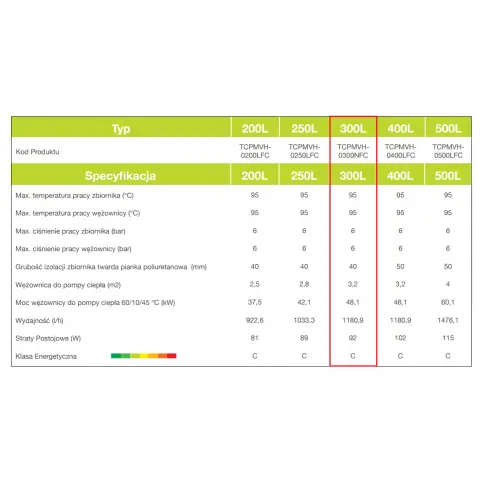 | Typ | 200L | 250L | 300L | 400L | 500L |
|---|---|---|---|---|---|
| Kod Produktu | TCPMVH-0200LFC | TCPMVH-0250LFC | TCPMVH-0300NFC | TCPMVH-0400LFC | TCPMVH-0500LFC |
| Specyfikacja | 200L | 250L | 300L | 400L | 500L |
| Max. temperatura pracy zbiornika (°C) | 95 | 95 | 95 | 95 | 95 |
| Max. temperatura pracy wężownicy (°C) | 95 | 95 | 95 | 95 | 95 |
| Max. ciśnienie pracy zbiornika (bar) | 6 | 6 | 6 | 6 | 6 |
| Max. ciśnienie pracy wężownicy (bar) | 6 | 6 | 6 | 6 | 6 |
| Grubość izolacji zbiornika twarda pianka poliuretanowa (mm) | 40 | 40 | 40 | 50 | 50 |
| Wężownica do pompy ciepła (m2) | 2,5 | 2,8 | 3,2 | 3,2 | 4 |
| Moc wężownicy do pompy ciepła 60/10/45 °C (kW) | 37,5 | 42,1 | 48,1 | 48,1 | 60,1 |
| Wydajność (l/h) | 922,6 | 1033,3 | 1180,9 | 1180,9 | 1476,1 |
| Straty Postojowe (W) | 81 | 89 | 92 | 102 | 115 |
| Klasa Energetyczna | C | C | C | C | C |